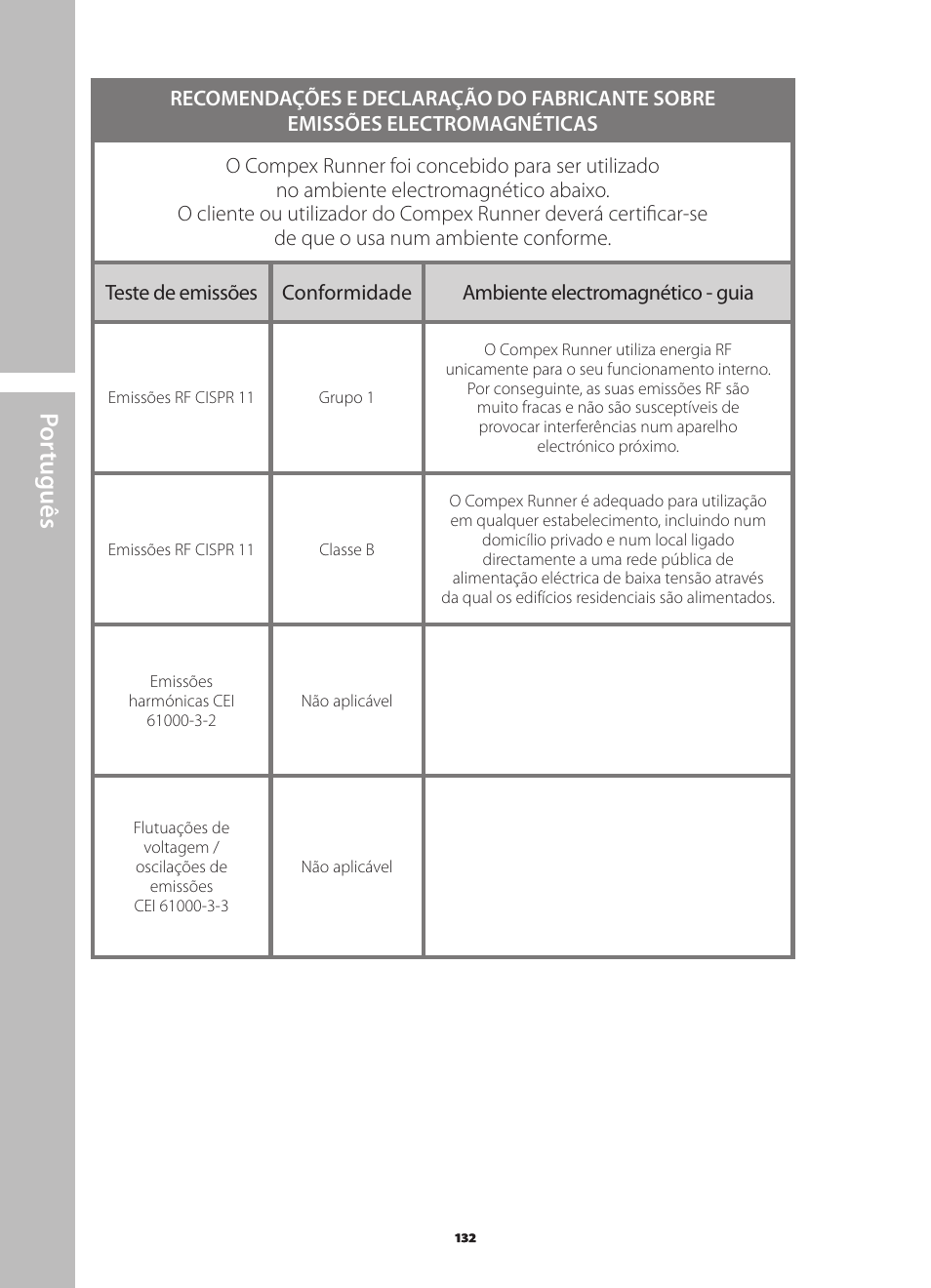 Português

RECOMENDAÇÕES E DECLARAÇÃO DO FABRICANTE SOBRE EMISSÕES ELECTROMAGNÉTICAS

O Compex Runner foi concebido para ser utilizado no ambiente electromagnético abaixo. O cliente ou utilizador do Compex Runner deverá certificar-se de que o usa num ambiente conforme.

| Teste de emissões | Conformidade | Ambiente electromagnético - guia |
|---|---|---|
| Emissões RF CISPR 11 | Grupo 1 | O Compex Runner utiliza energia RF unicamente para o seu funcionamento interno. Por conseguinte, as suas emissões RF são muito fracas e não são susceptíveis de provocar interferências num aparelho electrónico próximo. |
| Emissões RF CISPR 11 | Classe B | O Compex Runner é adequado para utilização em qualquer estabelecimento, incluindo num domicílio privado e num local ligado directamente a uma rede pública de alimentação eléctrica de baixa tensão através da qual os edifícios residenciais são alimentados. |
| Emissões harmónicas CEI 61000-3-2 | Não aplicável | |
| Flutuações de voltagem / oscilações de emissões CEI 61000-3-3 | Não aplicável | |

132